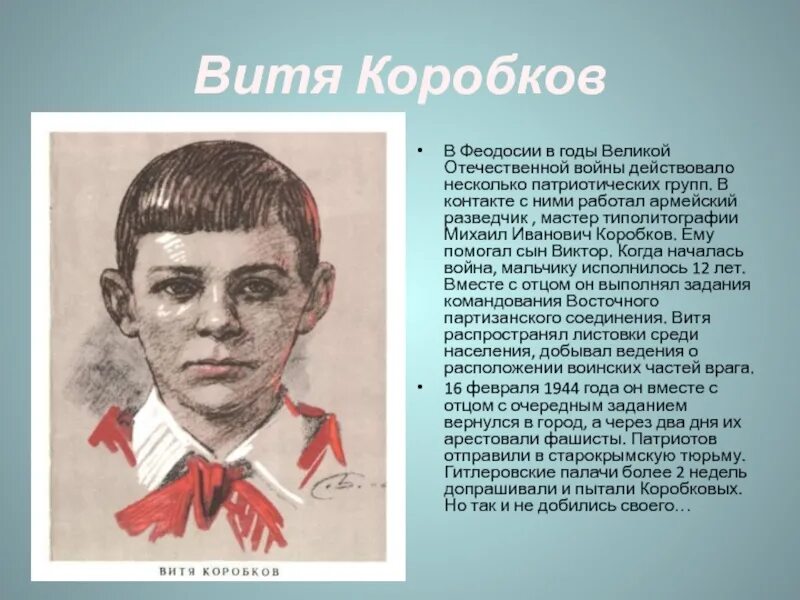 Витя Коробков

ВИТЯ КОРОБКОВ

• В Феодосии в годы Великой Отечественной войны действовало несколько патриотических групп. В контакте с ними работал армейский разведчик , мастер типолитографии Михаил Иванович Коробков. Ему помогал сын Виктор. Когда началась война, мальчику исполнилось 12 лет. Вместе с отцом он выполнял задания командования Восточного партизанского соединения. Витя распространял листовки среди населения, добывал ведения о расположении воинских частей врага.

• 16 февраля 1944 года он вместе с отцом с очередным заданием вернулся в город, а через два дня их арестовали фашисты. Патриотов отправили в старокрымскую тюрьму. Гитлеровские палачи более 2 недель допрашивали и пытали Коробковых. Но так и не добились своего…